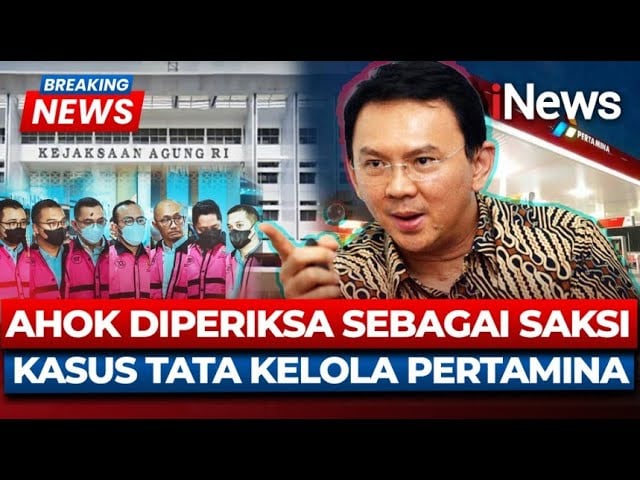 BREAKING NEWS

KEJAKSAAN AGUNG RI

iNews

PERTAMINA

AHOK DIPERIKSA SEBAGAI SAKSI

KASUS TATA KELOLA PERTAMINA